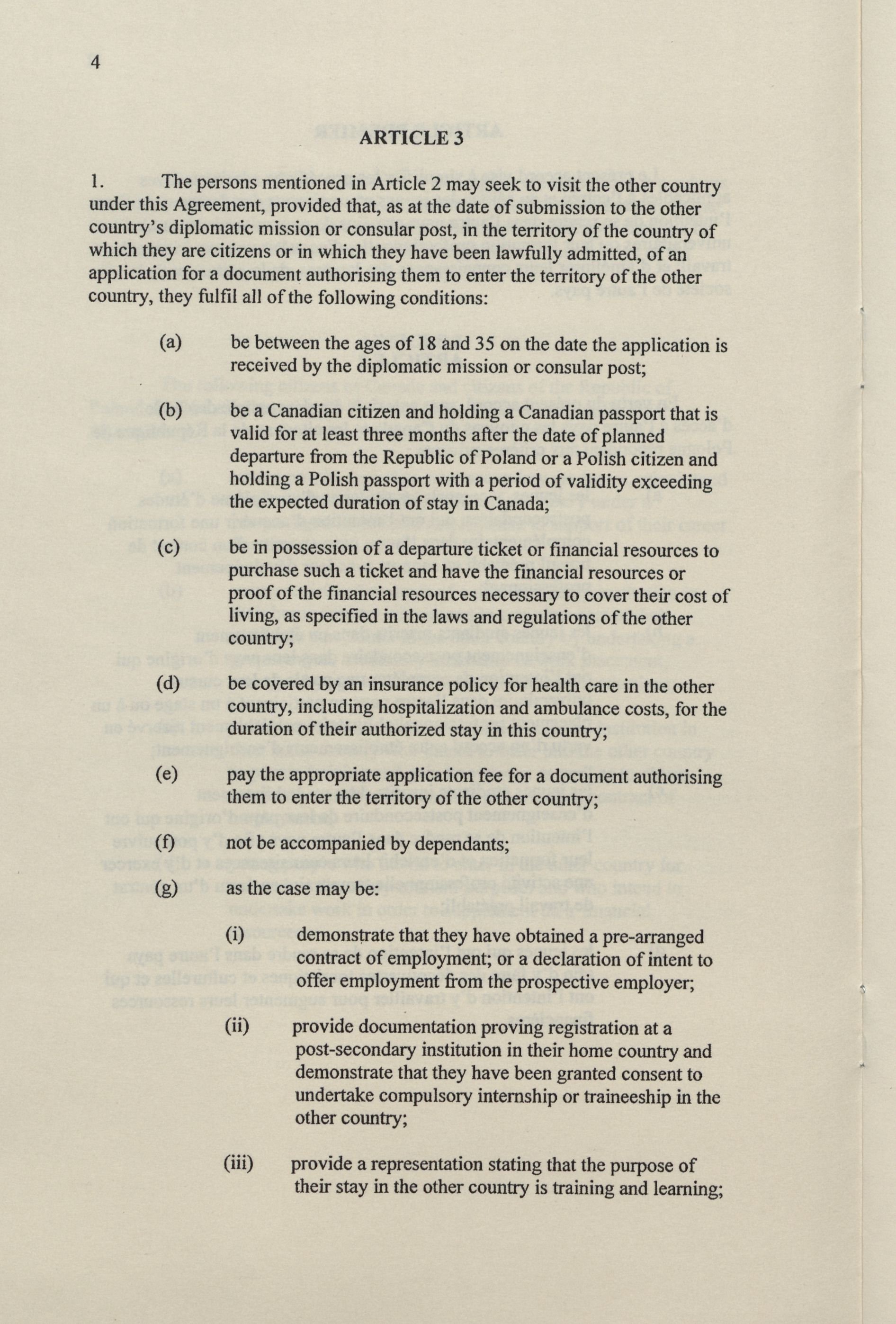 4

ARTICLE 3

1. The persons mentioned in Article 2 may seek to visit the other country under this Agreement, provided that, as at the date of submission to the other country's diplomatic mission or consular post, in the territory of the country of which they are citizens or in which they have been lawfully admitted, of an application for a document authorising them to enter the territory of the other country, they fulfil all of the following conditions:

(a) be between the ages of 18 and 35 on the date the application is received by the diplomatic mission or consular post;

(b) be a Canadian citizen and holding a Canadian passport that is valid for at least three months after the date of planned departure from the Republic of Poland or a Polish citizen and holding a Polish passport with a period of validity exceeding the expected duration of stay in Canada;

(c) be in possession of a departure ticket or financial resources to purchase such a ticket and have the financial resources or proof of the financial resources necessary to cover their cost of living, as specified in the laws and regulations of the other country;

(d) be covered by an insurance policy for health care in the other country, including hospitalization and ambulance costs, for the duration of their authorized stay in this country;

(e) pay the appropriate application fee for a document authorising them to enter the territory of the other country;

(f) not be accompanied by dependants;

(g) as the case may be:

(i) demonstrate that they have obtained a pre-arranged contract of employment; or a declaration of intent to offer employment from the prospective employer;

(ii) provide documentation proving registration at a post-secondary institution in their home country and demonstrate that they have been granted consent to undertake compulsory internship or traineeship in the other country;

(iii) provide a representation stating that the purpose of their stay in the other country is training and learning;